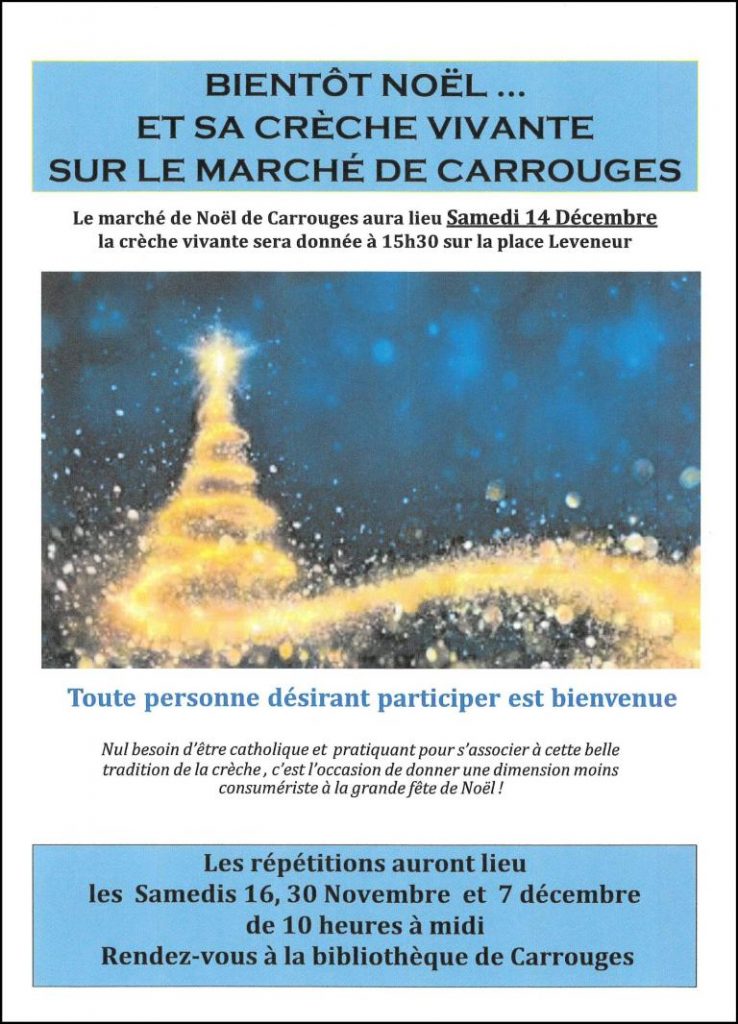 BIENTÔT NOËL ...
ET SA CRÈCHE VIVANTE
SUR LE MARCHÉ DE CARROUGES

Le marché de Noël de Carrouges aura lieu Samedi 14 Décembre
la crèche vivante sera donnée à 15h30 sur la place Leveneur

Toute personne désirant participer est bienvenue

Nul besoin d'être catholique et pratiquant pour s'associer à cette belle tradition de la crèche , c'est l'occasion de donner une dimension moins consumériste à la grande fête de Noël !

Les répétitions auront lieu
les Samedis 16, 30 Novembre et 7 décembre
de 10 heures à midi
Rendez-vous à la bibliothèque de Carrouges